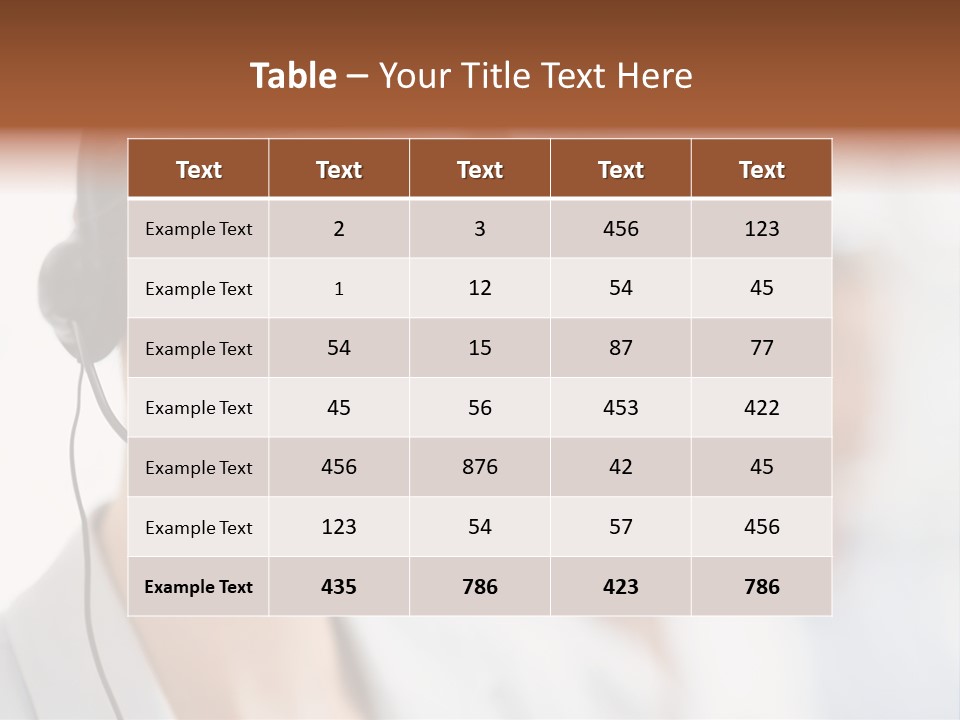 Table – Your Title Text Here

| Text | Text | Text | Text | Text |
|---|---|---|---|---|
| Example Text | 2 | 3 | 456 | 123 |
| Example Text | 1 | 12 | 54 | 45 |
| Example Text | 54 | 15 | 87 | 77 |
| Example Text | 45 | 56 | 453 | 422 |
| Example Text | 456 | 876 | 42 | 45 |
| Example Text | 123 | 54 | 57 | 456 |
| Example Text | 435 | 786 | 423 | 786 |